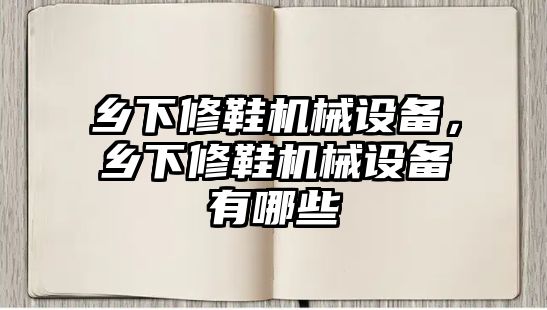 乡下修鞋机械设备，乡下修鞋机械设备有哪些